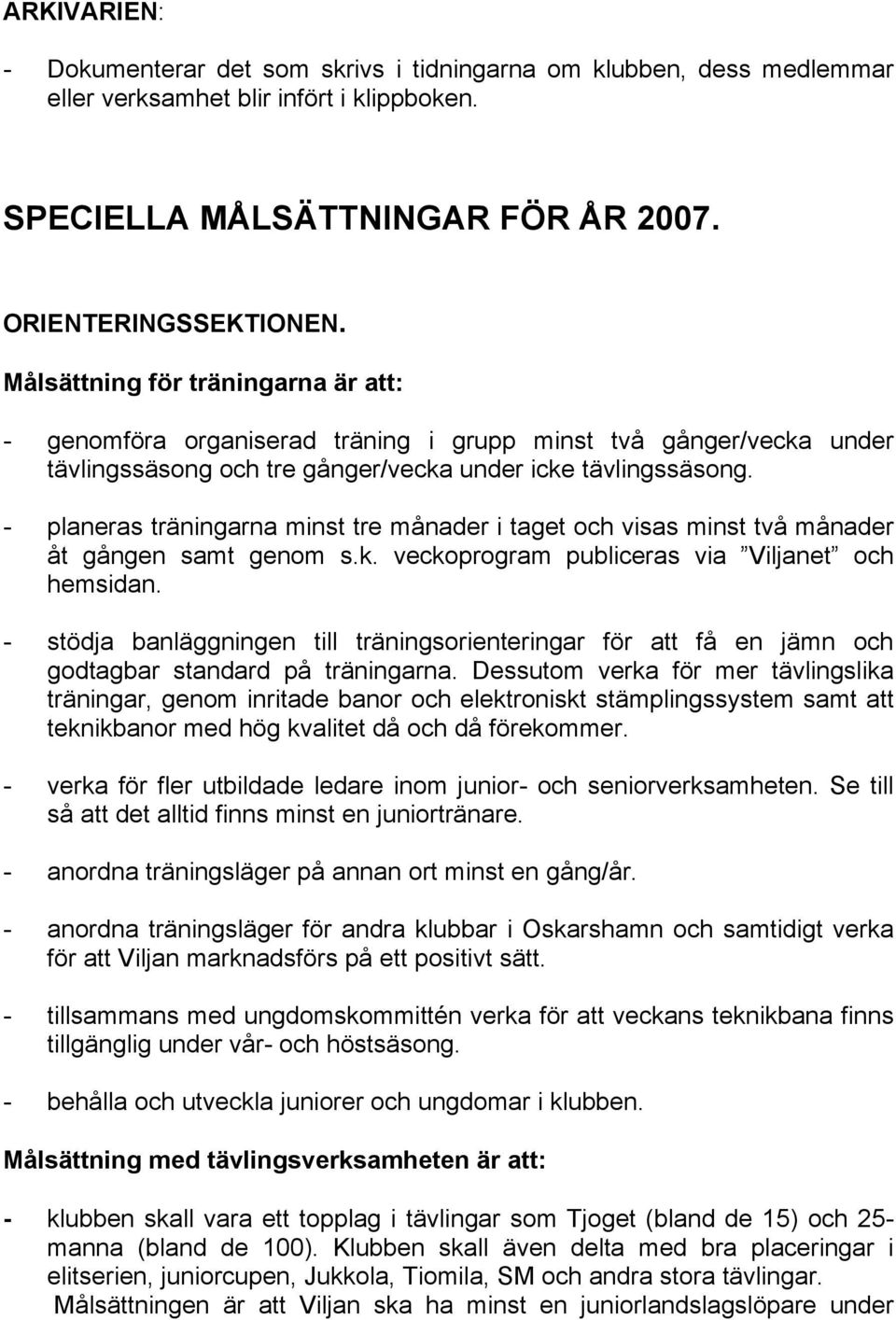 ARKIVARIEN:

- Dokumenterar det som skrivs i tidningarna om klubben, dess medlemmar eller verksamhet blir infört i klippboken.

SPECIELLA MÅLSÄTTNINGAR FÖR ÅR 2007.

ORIENTERINGSSEKTIONEN.

Målsättning för träningarna är att:

- genomföra organiserad träning i grupp minst två gånger/vecka under tävlingssäsong och tre gånger/vecka under icke tävlingssäsong.

- planeras träningarna minst tre månader i taget och visas minst två månader åt gången samt genom s.k. veckoprogram publiceras via ”Viljanet” och hemsidan.

- stödja banläggningen till träningsorienteringar för att få en jämn och godtagbar standard på träningarna. Dessutom verka för mer tävlingslika träningar, genom inritade banor och elektroniskt stämplingssystem samt att teknikbanor med hög kvalitet då och då förekommer.

- verka för fler utbildade ledare inom junior- och seniorverksamheten. Se till så att det alltid finns minst en juniortränare.

- anordna träningsläger på annan ort minst en gång/år.

- anordna träningsläger för andra klubbar i Oskarshamn och samtidigt verka för att Viljan marknadsförs på ett positivt sätt.

- tillsammans med ungdomskommittén verka för att veckans teknikbana finns tillgänglig under vår- och höstsäsong.

- behålla och utveckla juniorer och ungdomar i klubben.

Målsättning med tävlingsverksamheten är att:

- klubben skall vara ett topplag i tävlingar som Tjoget (bland de 15) och 25-manna (bland de 100). Klubben skall även delta med bra placeringar i elitserien, juniorcupen, Jukkola, Tiomila, SM och andra stora tävlingar. Målsättningen är att Viljan ska ha minst en juniorlandslagslöpare under